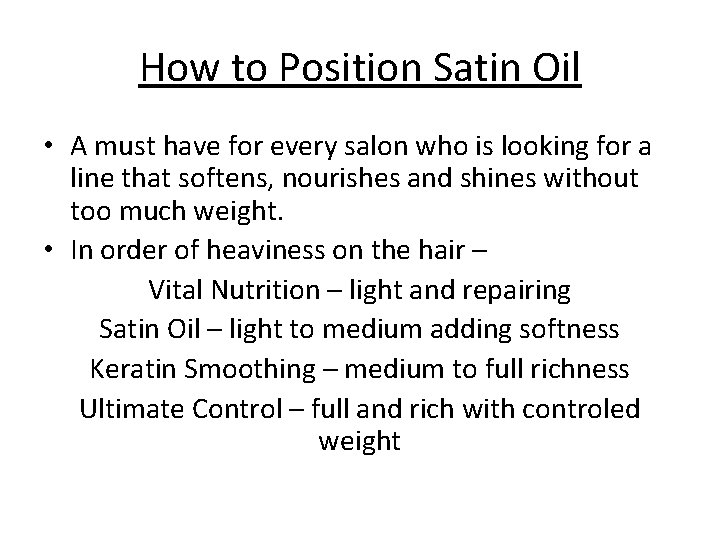 How to Position Satin Oil

• A must have for every salon who is looking for a line that softens, nourishes and shines without too much weight.
• In order of heaviness on the hair –

Vital Nutrition – light and repairing
Satin Oil – light to medium adding softness
Keratin Smoothing – medium to full richness
Ultimate Control – full and rich with controled weight